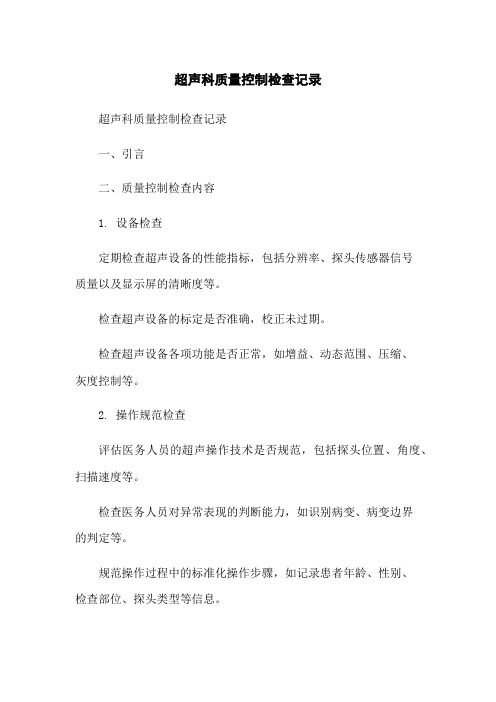 超声科质量控制检查记录

超声科质量控制检查记录

一、引言

二、质量控制检查内容

1. 设备检查

定期检查超声设备的性能指标，包括分辨率、探头传感器信号质量以及显示屏的清晰度等。

检查超声设备的标定是否准确，校正未过期。

检查超声设备各项功能是否正常，如增益、动态范围、压缩、灰度控制等。

2. 操作规范检查

评估医务人员的超声操作技术是否规范，包括探头位置、角度、扫描速度等。

检查医务人员对异常表现的判断能力，如识别病变、病变边界的判定等。

规范操作过程中的标准化操作步骤，如记录患者年龄、性别、检查部位、探头类型等信息。